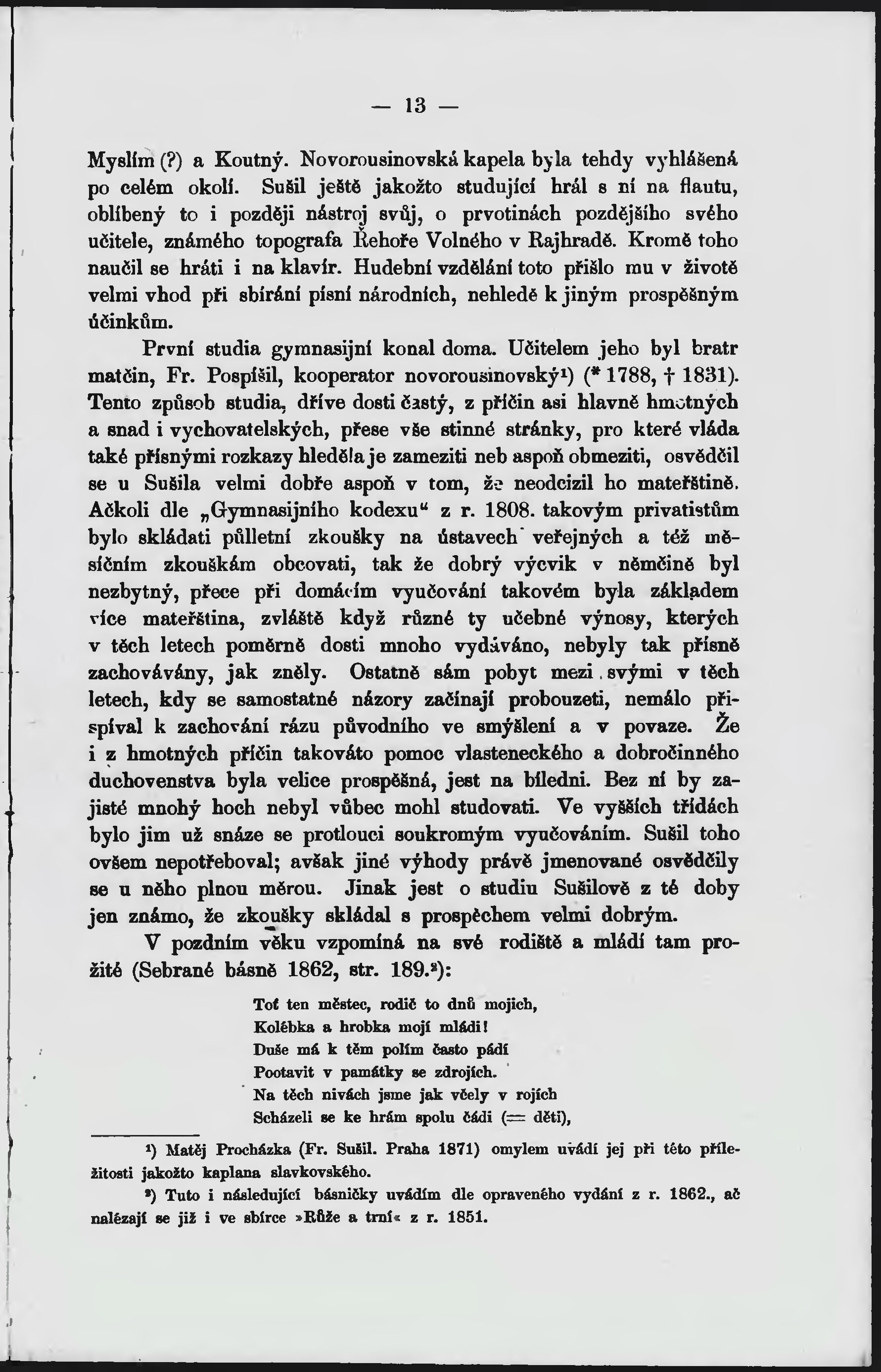 — 13 —

Myslím (?) a Koutný. Novorousinovská kapela byla tehdy vyhlášená po celém okolí. Sušil ještě jakožto studující hrál s ní na flautu, oblíbený to i později nástroj svůj, o prvotinách pozdějšího svého učitele, známého topografa Řehoře Volného v Rajhradě. Kromě toho naučil se hráti i na klavír. Hudební vzdělání toto přišlo mu v životě velmi vhod při sbírání písní národních, nehledě k jiným prospěšným účinkům.

První studia gymnasijní konal doma. Učitelem jeho byl bratr matčin, Fr. Pospíšil, kooperator novorousinovský¹) (* 1788, † 1831). Tento způsob studia, dříve dosti častý, z příčin asi hlavně hmotných a snad i vychovatelských, přese vše stinné stránky, pro které vláda také přísnými rozkazy hleděla je zameziti neb aspoň obmeziti, osvědčil se u Sušila velmi dobře aspoň v tom, že neodcizil ho mateřštině. Ačkoli dle „Gymnasijního kodexu“ z r. 1808. takovým privatistům bylo skládati půlletní zkoušky na ústavech veřejných a též měsíčním zkouškám obcovati, tak že dobrý výcvik v němčině byl nezbytný, přece při domácím vyučování takovém byla základem více mateřština, zvláště když různé ty učebné výnosy, kterých v těch letech poměrně dosti mnoho vydáváno, nebyly tak přísně zachovávány, jak zněly. Ostatně sám pobyt mezi svými v těch letech, kdy se samostatné názory začínají probouzeti, nemálo přispíval k zachování rázu původního ve smýšlení a v povaze. Že i z hmotných příčin takováto pomoc vlasteneckého a dobročinného duchovenstva byla velice prospěšná, jest na bíledni. Bez ní by zajisté mnohý hoch nebyl vůbec mohl studovati. Ve vyšších třídách bylo jim už snáze se protlouci soukromým vyučováním. Sušil toho ovšem nepotřeboval; avšak jiné výhody právě jmenované osvědčily se u něho plnou měrou. Jinak jest o studiu Sušilově z té doby jen známo, že zkoušky skládal s prospěchem velmi dobrým.

V pozdním věku vzpomíná na své rodiště a mládí tam prožité (Sebrané básně 1862, str. 189.²):

Toť ten městec, rodič to dnů mojich,
Kolébka a hrobka mojí mládí!
Duše má k těm polím často pádí
Pootavit v památky se zdrojích.
Na těch nivách jsme jak včely v rojích
Scházeli se ke hrám spolu čádi (= děti),

¹) Matěj Procházka (Fr. Sušil. Praha 1871) omylem uvádí jej při této příležitosti jakožto kaplana slavkovského.

²) Tuto i následující básničky uvádím dle opraveného vydání z r. 1862., ač nalézají se již i ve sbírce »Růže a trní« z r. 1851.